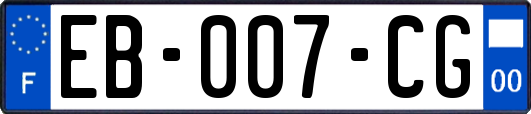 F
EB-007-CG
00